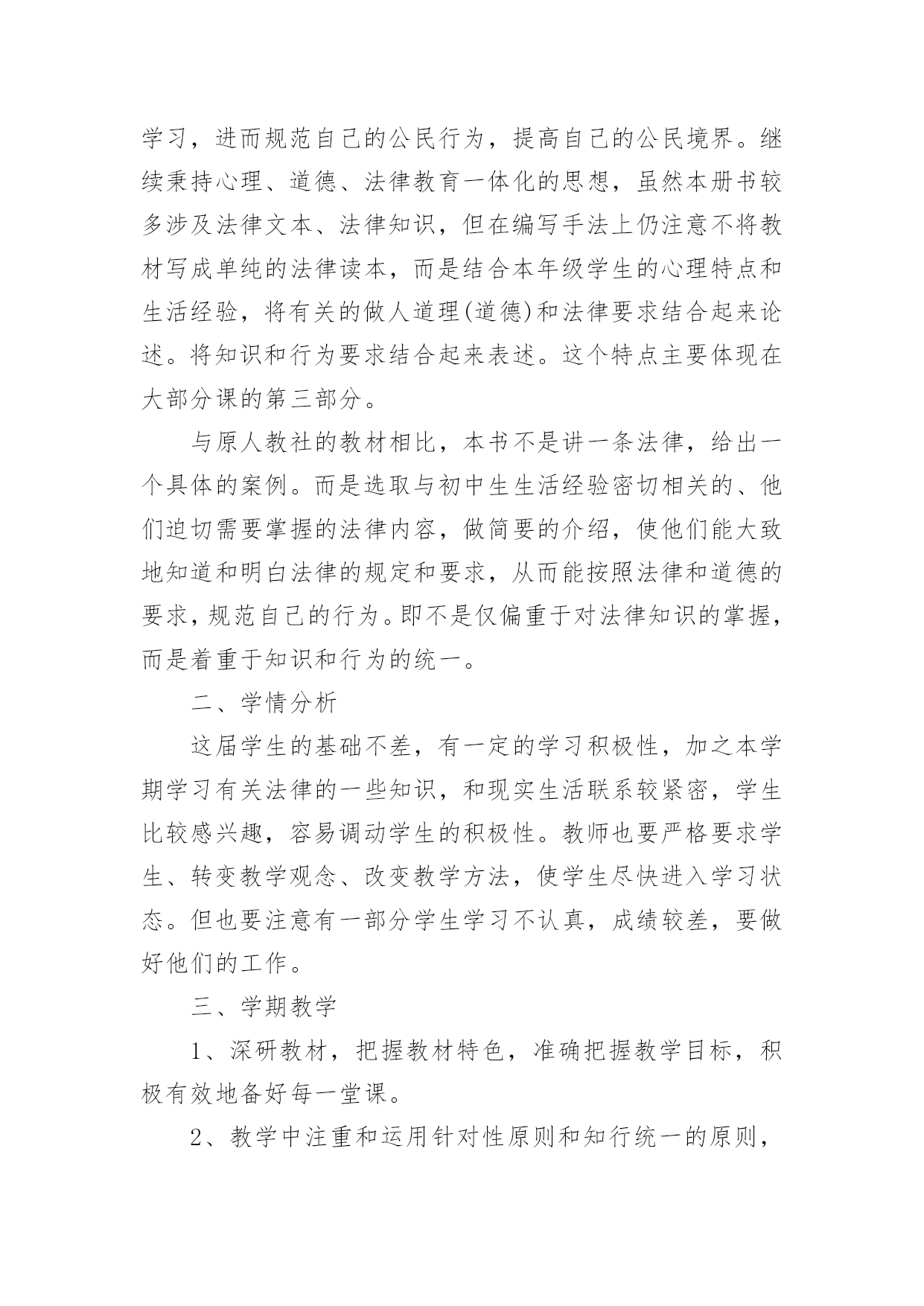 学习，进而规范自己的公民行为，提高自己的公民境界。继续秉持心理、道德、法律教育一体化的思想，虽然本册书较多涉及法律文本、法律知识，但在编写手法上仍注意不将教材写成单纯的法律读本，而是结合本年级学生的心理特点和生活经验，将有关的做人道理(道德)和法律要求结合起来论述。将知识和行为要求结合起来表述。这个特点主要体现在大部分课的第三部分。

与原人教社的教材相比，本书不是讲一条法律，给出一个具体的案例。而是选取与初中生生活经验密切相关的、他们迫切需要掌握的法律内容，做简要的介绍，使他们能大致地知道和明白法律的规定和要求，从而能按照法律和道德的要求，规范自己的行为。即不是仅偏重于对法律知识的掌握，而是着重于知识和行为的统一。

二、学情分析

这届学生的基础不差，有一定的学习积极性，加之本学期学习有关法律的一些知识，和现实生活联系较紧密，学生比较感兴趣，容易调动学生的积极性。教师也要严格要求学生、转变教学观念、改变教学方法，使学生尽快进入学习状态。但也要注意有一部分学生学习不认真，成绩较差，要做好他们的工作。

三、学期教学

1、深研教材，把握教材特色，准确把握教学目标，积极有效地备好每一堂课。

2、教学中注重和运用针对性原则和知行统一的原则，